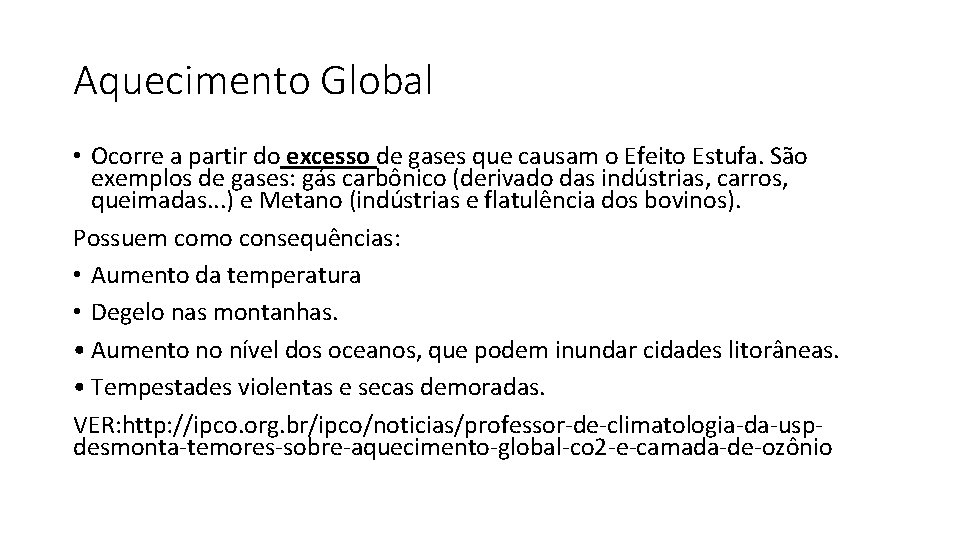 Aquecimento Global

• Ocorre a partir do excesso de gases que causam o Efeito Estufa. São exemplos de gases: gás carbônico (derivado das indústrias, carros, queimadas...) e Metano (indústrias e flatulência dos bovinos).

Possuem como consequências:

• Aumento da temperatura

• Degelo nas montanhas.

• Aumento no nível dos oceanos, que podem inundar cidades litorâneas.

• Tempestades violentas e secas demoradas.

VER:http://ipco.org.br/ipco/noticias/professor-de-climatologia-da-usp-desmonta-temores-sobre-aquecimento-global-co2-e-camada-de-ozônio